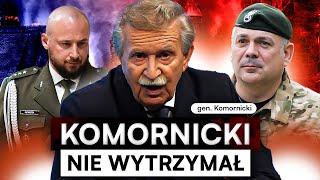 gen. Komornicki

KOMORNICKI
NIE WYTRZYMAŁ